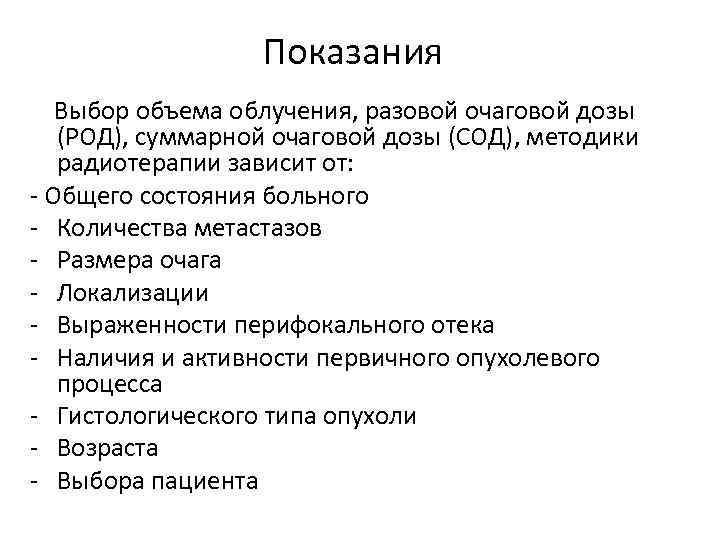 Показания

Выбор объема облучения, разовой очаговой дозы (РОД), суммарной очаговой дозы (СОД), методики радиотерапии зависит от:

- Общего состояния больного
- Количества метастазов
- Размера очага
- Локализации
- Выраженности перифокального отека
- Наличия и активности первичного опухолевого процесса
- Гистологического типа опухоли
- Возраста
- Выбора пациента